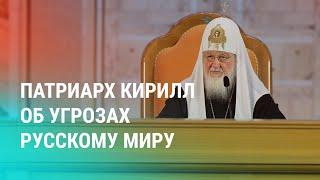 ПАТРИАРХ КИРИЛЛ
ОБ УГРОЗАХ
РУССКОМУ МИРУ